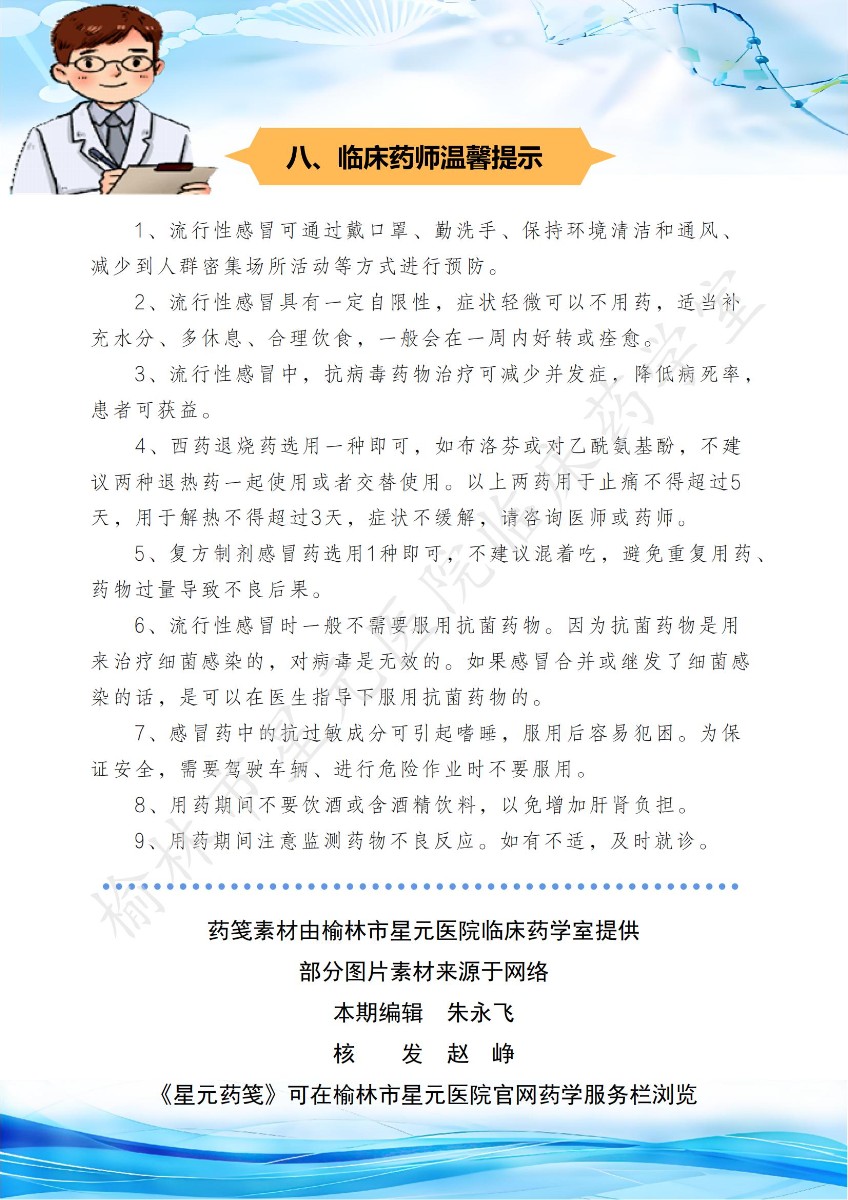 八、临床药师温馨提示

1、流行性感冒可通过戴口罩、勤洗手、保持环境清洁和通风、减少到人群密集场所活动等方式进行预防。

2、流行性感冒具有一定自限性，症状轻微可以不用药，适当补充水分、多休息、合理饮食，一般会在一周内好转或痊愈。

3、流行性感冒中，抗病毒药物治疗可减少并发症，降低病死率，患者可获益。

4、西药退烧药选用一种即可，如布洛芬或对乙酰氨基酚，不建议两种退热药一起使用或者交替使用。以上两药用于止痛不得超过5天，用于解热不得超过3天，症状不缓解，请咨询医师或药师。

5、复方制剂感冒药选用1种即可，不建议混着吃，避免重复用药、药物过量导致不良后果。

6、流行性感冒时一般不需要服用抗菌药物。因为抗菌药物是用来治疗细菌感染的，对病毒是无效的。如果感冒合并或继发了细菌感染的话，是可以在医生指导下服用抗菌药物的。

7、感冒药中的抗过敏成分可引起嗜睡，服用后容易犯困。为保证安全，需要驾驶车辆、进行危险作业时不要服用。

8、用药期间不要饮酒或含酒精饮料，以免增加肝肾负担。

9、用药期间注意监测药物不良反应。如有不适，及时就诊。

榆林市星元医院临床药学室

药笺素材由榆林市星元医院临床药学室提供

部分图片素材来源于网络

本期编辑 朱永飞

核 发 赵 峥

《星元药笺》可在榆林市星元医院官网药学服务栏浏览